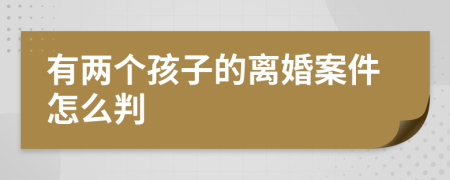 有两个孩子的离婚案件怎么判